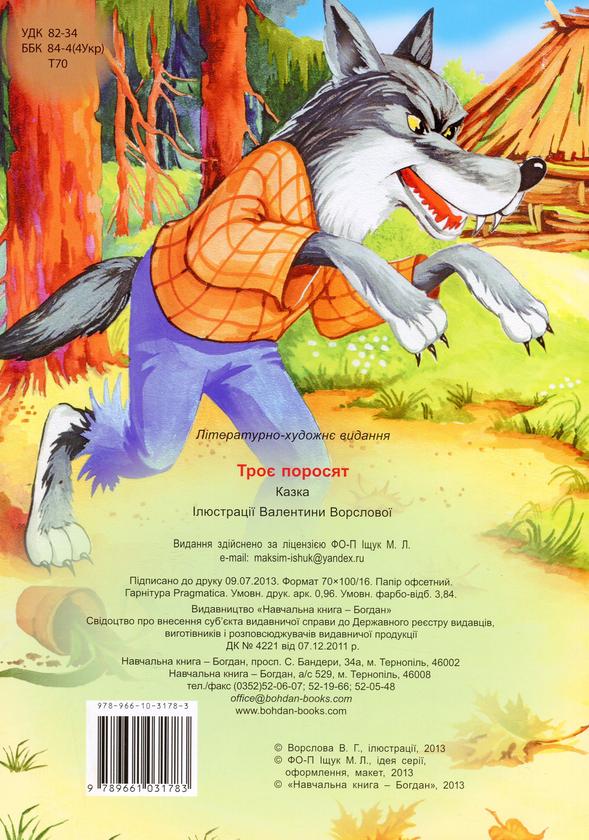 УДК 82-34
ББК 84-4(4Укр)
Т70

Літературно-художнє видання

Троє поросят

Казка

Ілюстрації Валентини Ворслової

Видання здійснено за ліцензією ФО-П Іщук М. Л.
e-mail: maksim-ishuk@yandex.ru

Підписано до друку 09.07.2013. Формат 70×100/16. Папір офсетний.
Гарнітура Pragmatica. Умовн. друк. арк. 0,96. Умовн. фарбо-відб. 3,84.

Видавництво «Навчальна книга – Богдан»
Свідоцтво про внесення суб'єкта видавничої справи до Державного реєстру видавців, виготівників і розповсюджувачів видавничої продукції
ДК № 4221 від 07.12.2011 р.

Навчальна книга – Богдан, просп. С. Бандери, 34а, м. Тернопіль, 46002
Навчальна книга – Богдан, а/с 529, м. Тернопіль, 46008
тел./факс (0352)52-06-07; 52-19-66; 52-05-48
office@bohdan-books.com
www.bohdan-books.com

978-966-10-3178-3

9 789661 031783

© Ворслова В. Г., ілюстрації, 2013
© ФО-П Іщук М.Л., ідея серії, оформлення, макет, 2013
© «Навчальна книга – Богдан», 2013